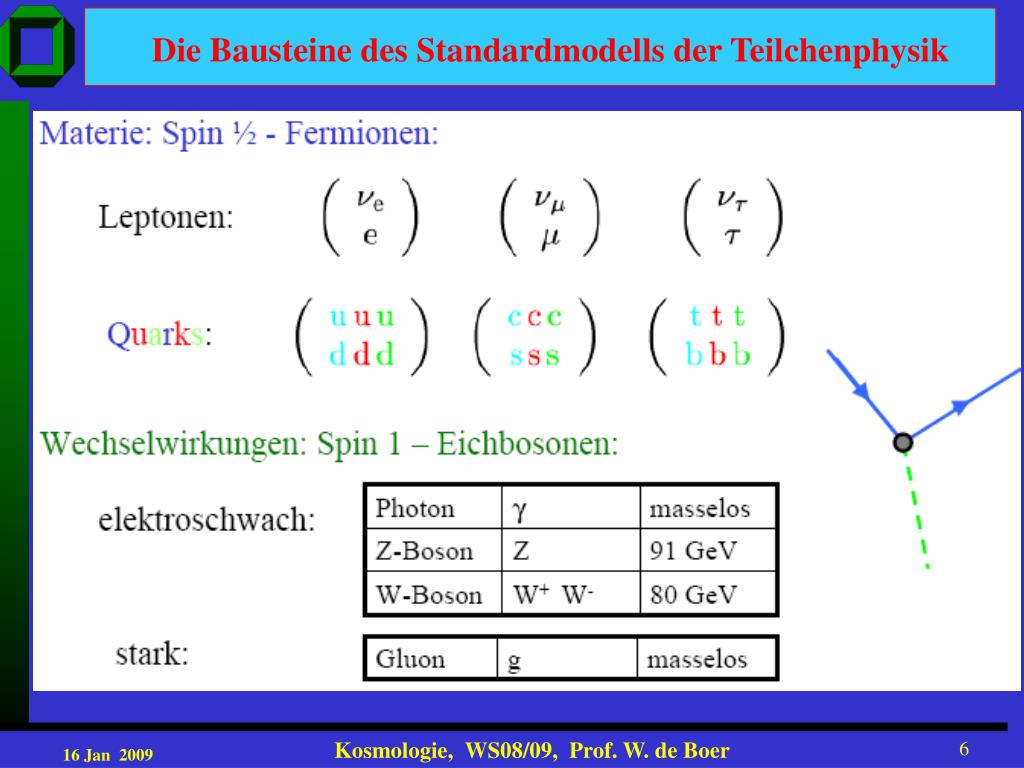 Die Bausteine des Standardmodells der Teilchenphysik

Materie: Spin ½ - Fermionen:

Leptonen: $\begin{pmatrix} \nu_e \\ e \end{pmatrix}$ $\begin{pmatrix} \nu_\mu \\ \mu \end{pmatrix}$ $\begin{pmatrix} \nu_\tau \\ \tau \end{pmatrix}$

Quarks: $\begin{pmatrix} u\,u\,u \\ d\,d\,d \end{pmatrix}$ $\begin{pmatrix} c\,c\,c \\ s\,s\,s \end{pmatrix}$ $\begin{pmatrix} t\,t\,t \\ b\,b\,b \end{pmatrix}$

Wechselwirkungen: Spin 1 – Eichbosonen:

elektroschwach:

| Photon | $\gamma$ | masselos |
|---|---|---|
| Z-Boson | Z | 91 GeV |
| W-Boson | $W^+$ $W^-$ | 80 GeV |

stark:

| Gluon | g | masselos |
|---|---|---|

16 Jan 2009

Kosmologie, WS08/09, Prof. W. de Boer

6